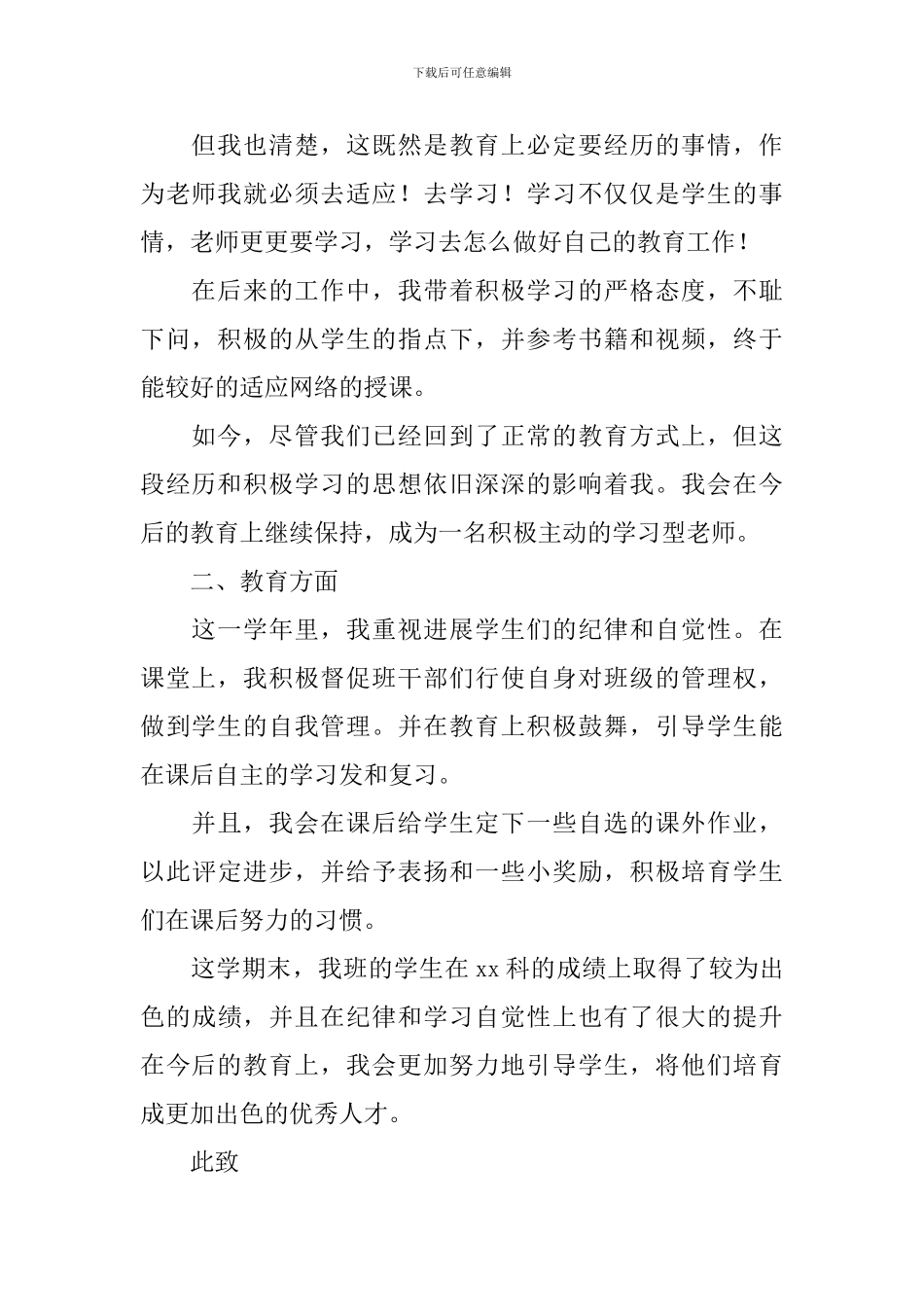 下载后可任意编辑

但我也清楚，这既然是教育上必定要经历的事情，作为老师我就必须去适应！去学习！学习不仅仅是学生的事情，老师更更要学习，学习去怎么做好自己的教育工作！

在后来的工作中，我带着积极学习的严格态度，不耻下问，积极的从学生的指点下，并参考书籍和视频，终于能较好的适应网络的授课。

如今，尽管我们已经回到了正常的教育方式上，但这段经历和积极学习的思想依旧深深的影响着我。我会在今后的教育上继续保持，成为一名积极主动的学习型老师。

二、教育方面

这一学年里，我重视进展学生们的纪律和自觉性。在课堂上，我积极督促班干部们行使自身对班级的管理权，做到学生的自我管理。并在教育上积极鼓舞，引导学生能在课后自主的学习发和复习。

并且，我会在课后给学生定下一些自选的课外作业，以此评定进步，并给予表扬和一些小奖励，积极培育学生们在课后努力的习惯。

这学期末，我班的学生在 xx 科的成绩上取得了较为出色的成绩，并且在纪律和学习自觉性上也有了很大的提升在今后的教育上，我会更加努力地引导学生，将他们培育成更加出色的优秀人才。

此致